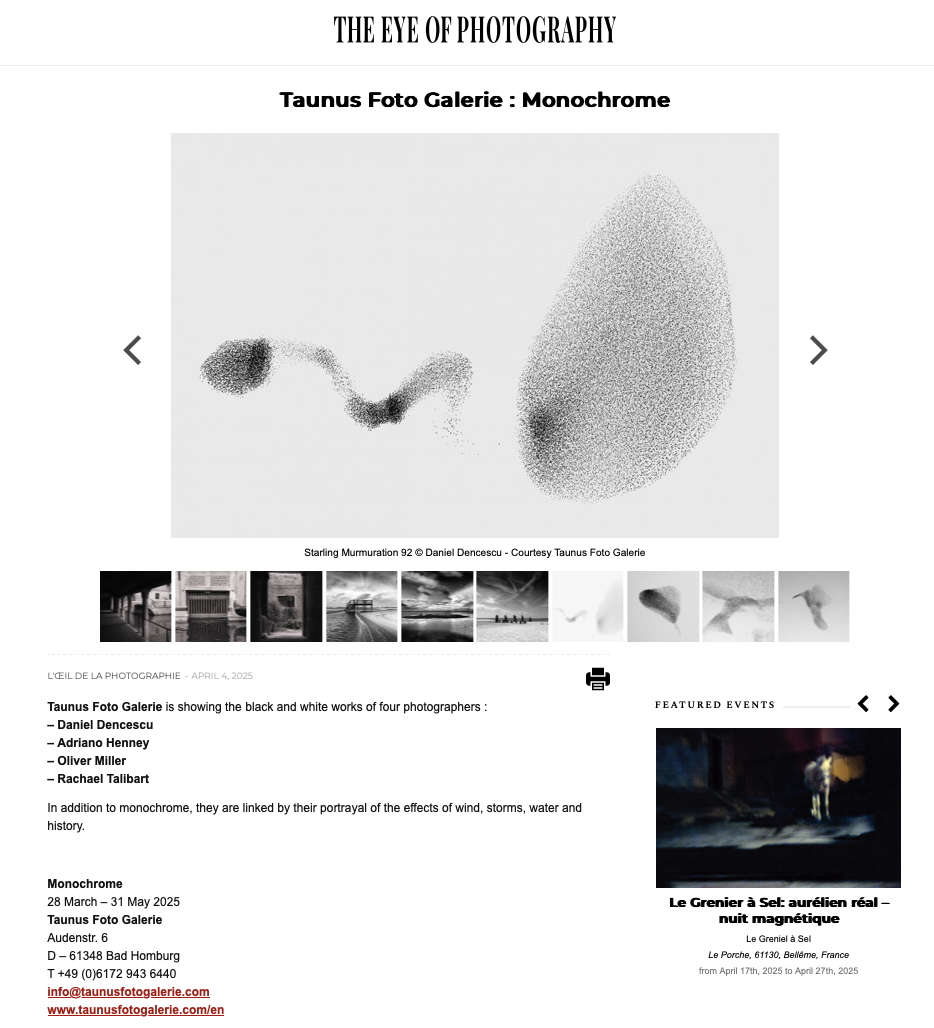 THE EYE OF PHOTOGRAPHY

Taunus Foto Galerie : Monochrome

Starling Murmuration 92 © Daniel Dencescu - Courtesy Taunus Foto Galerie

L'ŒIL DE LA PHOTOGRAPHIE - APRIL 4, 2025

Taunus Foto Galerie is showing the black and white works of four photographers :
– Daniel Dencescu
– Adriano Henney
– Oliver Miller
– Rachael Talibart

In addition to monochrome, they are linked by their portrayal of the effects of wind, storms, water and history.

Monochrome
28 March – 31 May 2025
Taunus Foto Galerie
Audenstr. 6
D – 61348 Bad Homburg
T +49 (0)6172 943 6440
info@taunusfotogalerie.com
www.taunusfotogalerie.com/en

FEATURED EVENTS

Le Grenier à Sel: aurélien réal – nuit magnétique
Le Greniel à Sel
Le Porche, 61130, Bellême, France
from April 17th, 2025 to April 27th, 2025